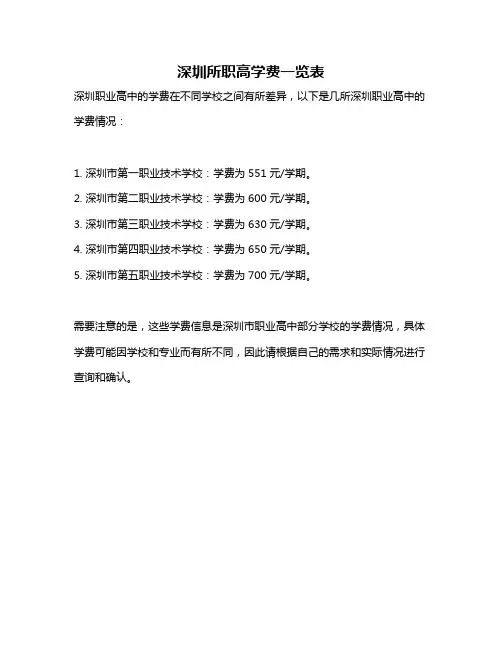 深圳所职高学费一览表

深圳职业高中的学费在不同学校之间有所差异，以下是几所深圳职业高中的学费情况：

1. 深圳市第一职业技术学校：学费为 551 元/学期。
2. 深圳市第二职业技术学校：学费为 600 元/学期。
3. 深圳市第三职业技术学校：学费为 630 元/学期。
4. 深圳市第四职业技术学校：学费为 650 元/学期。
5. 深圳市第五职业技术学校：学费为 700 元/学期。

需要注意的是，这些学费信息是深圳市职业高中部分学校的学费情况，具体学费可能因学校和专业而有所不同，因此请根据自己的需求和实际情况进行查询和确认。